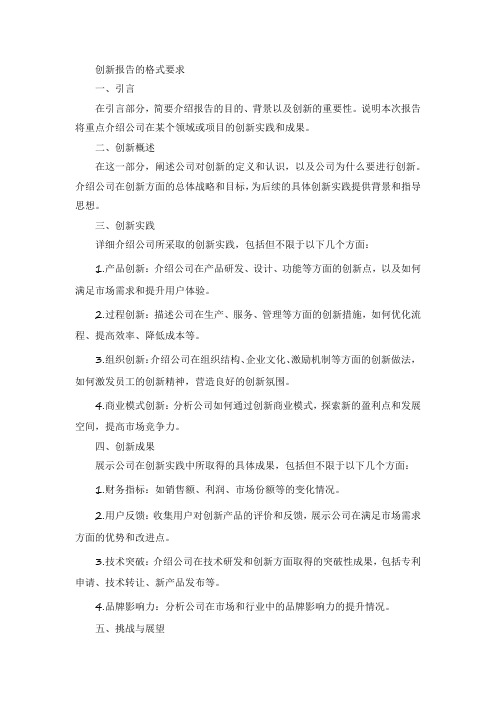 创新报告的格式要求

一、引言

在引言部分，简要介绍报告的目的、背景以及创新的重要性。说明本次报告将重点介绍公司在某个领域或项目的创新实践和成果。

二、创新概述

在这一部分，阐述公司对创新的定义和认识，以及公司为什么要进行创新。介绍公司在创新方面的总体战略和目标，为后续的具体创新实践提供背景和指导思想。

三、创新实践

详细介绍公司所采取的创新实践，包括但不限于以下几个方面：

1.产品创新：介绍公司在产品研发、设计、功能等方面的创新点，以及如何满足市场需求和提升用户体验。

2.过程创新：描述公司在生产、服务、管理等方面的创新措施，如何优化流程、提高效率、降低成本等。

3.组织创新：介绍公司在组织结构、企业文化、激励机制等方面的创新做法，如何激发员工的创新精神，营造良好的创新氛围。

4.商业模式创新：分析公司如何通过创新商业模式，探索新的盈利点和发展空间，提高市场竞争力。

四、创新成果

展示公司在创新实践中所取得的具体成果，包括但不限于以下几个方面：

1.财务指标：如销售额、利润、市场份额等的变化情况。

2.用户反馈：收集用户对创新产品的评价和反馈，展示公司在满足市场需求方面的优势和改进点。

3.技术突破：介绍公司在技术研发和创新方面取得的突破性成果，包括专利申请、技术转让、新产品发布等。

4.品牌影响力：分析公司在市场和行业中的品牌影响力的提升情况。

五、挑战与展望